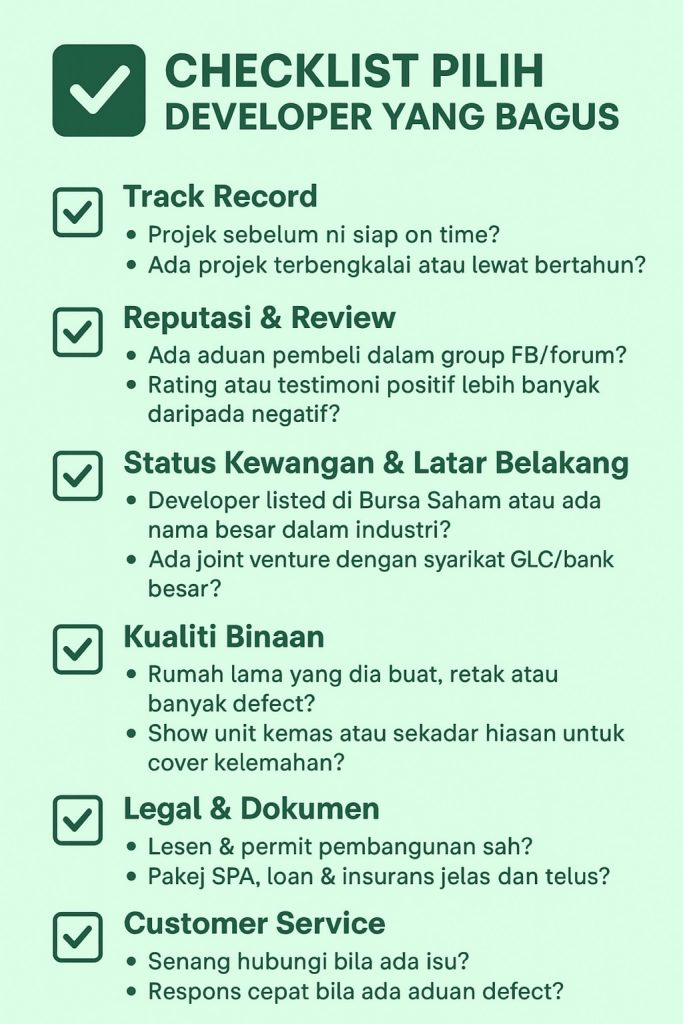 ☑ CHECKLIST PILIH DEVELOPER YANG BAGUS

☑ Track Record
• Projek sebelum ni siap on time?
• Ada projek terbengkalai atau lewat bertahun?

☑ Reputasi & Review
• Ada aduan pembeli dalam group FB/forum?
• Rating atau testimoni positif lebih banyak daripada negatif?

☑ Status Kewangan & Latar Belakang
• Developer listed di Bursa Saham atau ada nama besar dalam industri?
• Ada joint venture dengan syarikat GLC/bank besar?

☑ Kualiti Binaan
• Rumah lama yang dia buat, retak atau banyak defect?
• Show unit kemas atau sekadar hiasan untuk cover kelemahan?

☑ Legal & Dokumen
• Lesen & permit pembangunan sah?
• Pakej SPA, loan & insurans jelas dan telus?

☑ Customer Service
• Senang hubungi bila ada isu?
• Respons cepat bila ada aduan defect?